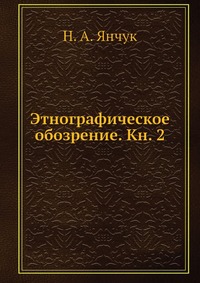 Н. А. Янчук

Этнографическое обозрение. Кн. 2